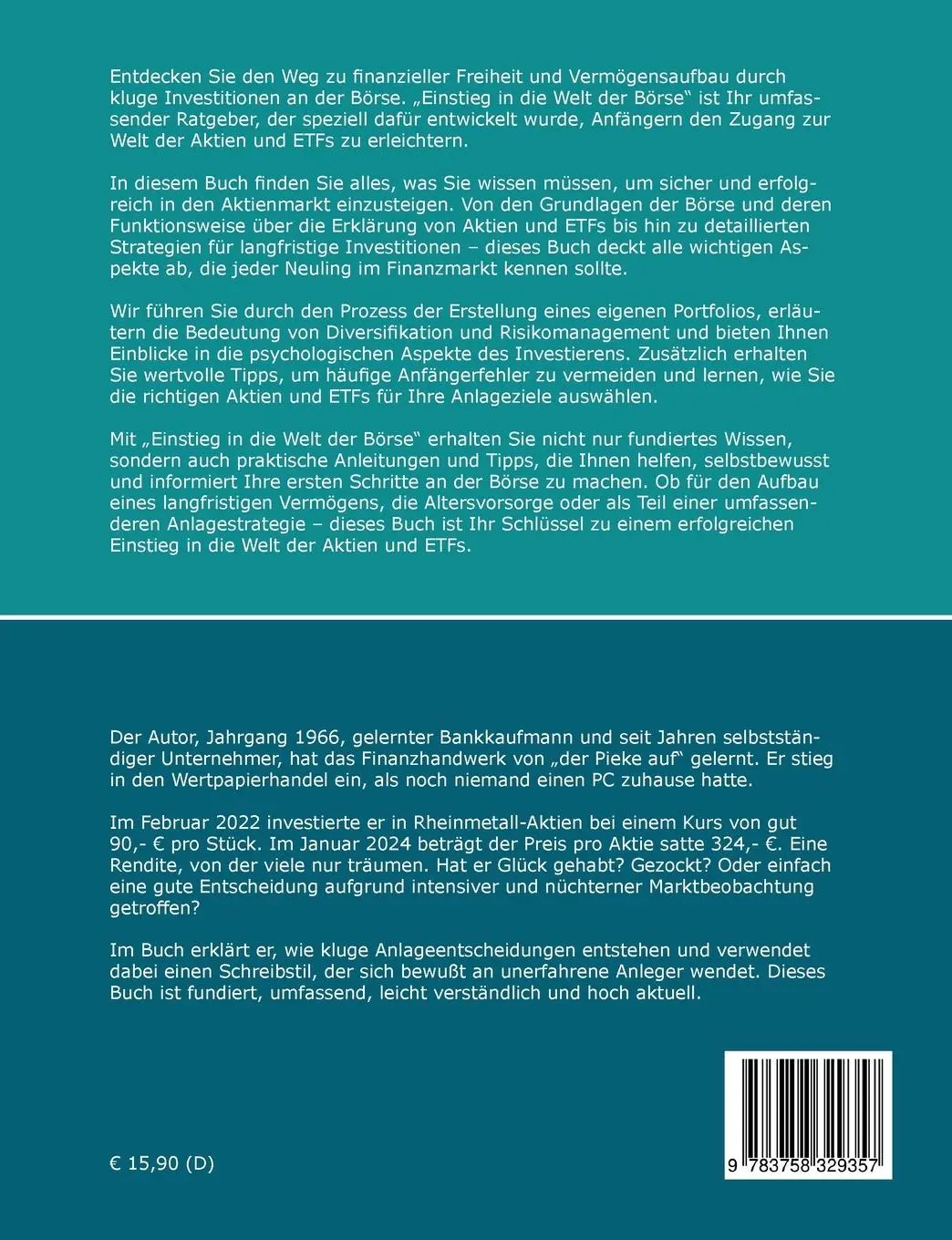 Entdecken Sie den Weg zu finanzieller Freiheit und Vermögensaufbau durch kluge Investitionen an der Börse. „Einstieg in die Welt der Börse“ ist Ihr umfassender Ratgeber, der speziell dafür entwickelt wurde, Anfängern den Zugang zur Welt der Aktien und ETFs zu erleichtern.

In diesem Buch finden Sie alles, was Sie wissen müssen, um sicher und erfolgreich in den Aktienmarkt einzusteigen. Von den Grundlagen der Börse und deren Funktionsweise über die Erklärung von Aktien und ETFs bis hin zu detaillierten Strategien für langfristige Investitionen – dieses Buch deckt alle wichtigen Aspekte ab, die jeder Neuling im Finanzmarkt kennen sollte.

Wir führen Sie durch den Prozess der Erstellung eines eigenen Portfolios, erläutern die Bedeutung von Diversifikation und Risikomanagement und bieten Ihnen Einblicke in die psychologischen Aspekte des Investierens. Zusätzlich erhalten Sie wertvolle Tipps, um häufige Anfängerfehler zu vermeiden und lernen, wie Sie die richtigen Aktien und ETFs für Ihre Anlageziele auswählen.

Mit „Einstieg in die Welt der Börse“ erhalten Sie nicht nur fundiertes Wissen, sondern auch praktische Anleitungen und Tipps, die Ihnen helfen, selbstbewusst und informiert Ihre ersten Schritte an der Börse zu machen. Ob für den Aufbau eines langfristigen Vermögens, die Altersvorsorge oder als Teil einer umfassenderen Anlagestrategie – dieses Buch ist Ihr Schlüssel zu einem erfolgreichen Einstieg in die Welt der Aktien und ETFs.

Der Autor, Jahrgang 1966, gelernter Bankkaufmann und seit Jahren selbstständiger Unternehmer, hat das Finanzhandwerk von „der Pieke auf“ gelernt. Er stieg in den Wertpapierhandel ein, als noch niemand einen PC zuhause hatte.

Im Februar 2022 investierte er in Rheinmetall-Aktien bei einem Kurs von gut 90,- € pro Stück. Im Januar 2024 beträgt der Preis pro Aktie satte 324,- €. Eine Rendite, von der viele nur träumen. Hat er Glück gehabt? Gezockt? Oder einfach eine gute Entscheidung aufgrund intensiver und nüchterner Marktbeobachtung getroffen?

Im Buch erklärt er, wie kluge Anlageentscheidungen entstehen und verwendet dabei einen Schreibstil, der sich bewußt an unerfahrene Anleger wendet. Dieses Buch ist fundiert, umfassend, leicht verständlich und hoch aktuell.

€ 15,90 (D)

9 783758 329357